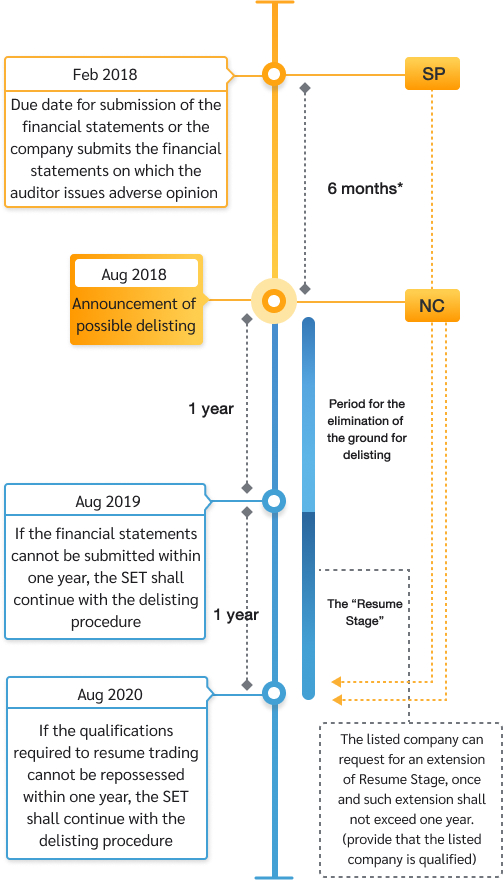 Feb 2018

Due date for submission of the financial statements or the company submits the financial statements on which the auditor issues adverse opinion

SP

6 months*

Aug 2018

Announcement of possible delisting

NC

1 year

Period for the elimination of the ground for delisting

Aug 2019

If the financial statements cannot be submitted within one year, the SET shall continue with the delisting procedure

1 year

The "Resume Stage"

Aug 2020

If the qualifications required to resume trading cannot be repossessed within one year, the SET shall continue with the delisting procedure

The listed company can request for an extension of Resume Stage, once and such extension shall not exceed one year. (provide that the listed company is qualified)